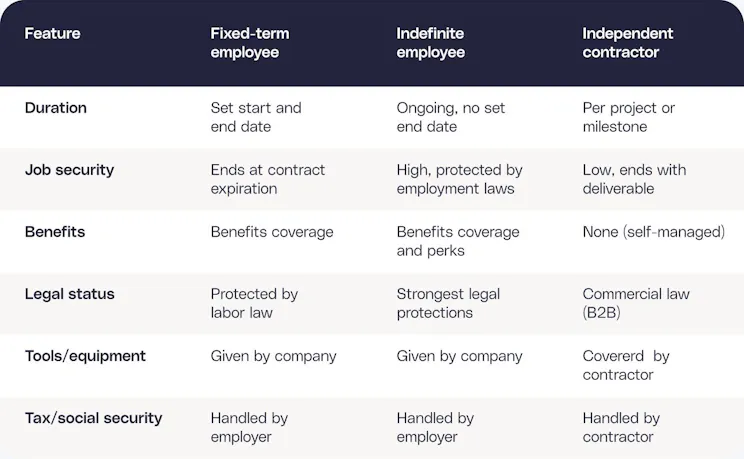 | Feature | Fixed-term employee | Indefinite employee | Independent contractor |
|---|---|---|---|
| Duration | Set start and end date | Ongoing, no set end date | Per project or milestone |
| Job security | Ends at contract expiration | High, protected by employment laws | Low, ends with deliverable |
| Benefits | Benefits coverage | Benefits coverage and perks | None (self-managed) |
| Legal status | Protected by labor law | Strongest legal protections | Commercial law (B2B) |
| Tools/equipment | Given by company | Given by company | Covererd by contractor |
| Tax/social security | Handled by employer | Handled by employer | Handled by contractor |